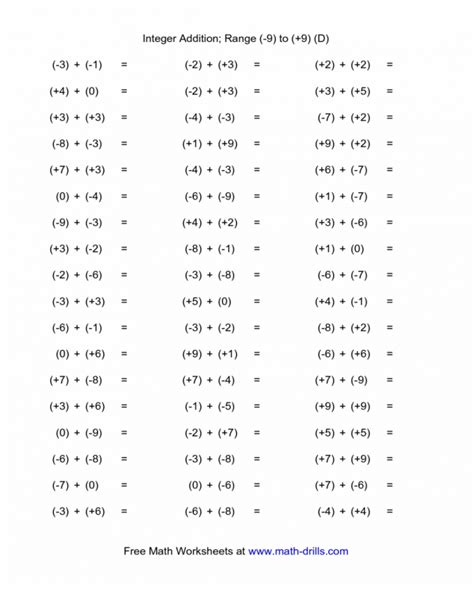 Integer Addition; Range (-9) to (+9) (D)

$(-3) + (-1) =$

$(+4) + (0) =$

$(+3) + (+3) =$

$(-8) + (-3) =$

$(+7) + (+3) =$

$(0) + (-4) =$

$(-9) + (-3) =$

$(+3) + (-2) =$

$(-2) + (-6) =$

$(-3) + (+3) =$

$(-6) + (-1) =$

$(0) + (+6) =$

$(+7) + (-8) =$

$(+3) + (+6) =$

$(0) + (-9) =$

$(-6) + (-8) =$

$(-7) + (0) =$

$(-3) + (+6) =$

$(-2) + (+3) =$

$(-2) + (+3) =$

$(-4) + (-3) =$

$(+1) + (+9) =$

$(-4) + (-3) =$

$(-6) + (-9) =$

$(+4) + (+2) =$

$(-8) + (-1) =$

$(-3) + (-8) =$

$(+5) + (0) =$

$(-3) + (-2) =$

$(+9) + (+1) =$

$(+7) + (-4) =$

$(-1) + (-5) =$

$(-2) + (+7) =$

$(-3) + (-8) =$

$(0) + (-6) =$

$(-6) + (-8) =$

$(+2) + (+2) =$

$(+3) + (+5) =$

$(-7) + (+2) =$

$(+9) + (+2) =$

$(+6) + (-7) =$

$(+1) + (-7) =$

$(+3) + (-6) =$

$(+1) + (0) =$

$(-6) + (-7) =$

$(+4) + (-1) =$

$(-8) + (+2) =$

$(-6) + (+6) =$

$(+7) + (-9) =$

$(+9) + (+9) =$

$(+5) + (+5) =$

$(+7) + (+9) =$

$(+7) + (-6) =$

$(-4) + (+4) =$

Free Math Worksheets at www.math-drills.com